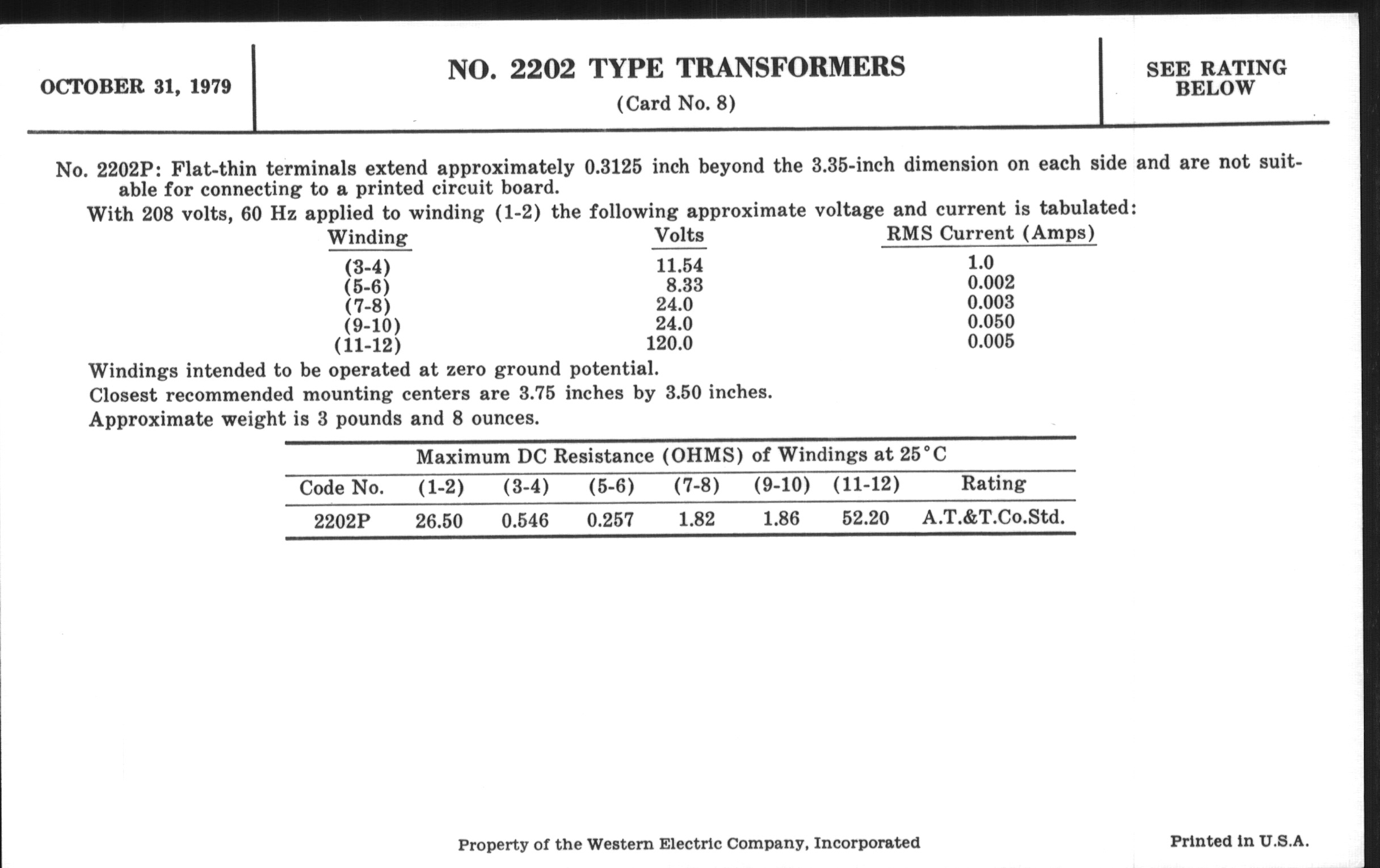 OCTOBER 31, 1979

NO. 2202 TYPE TRANSFORMERS
(Card No. 8)

SEE RATING BELOW

No. 2202P: Flat-thin terminals extend approximately 0.3125 inch beyond the 3.35-inch dimension on each side and are not suitable for connecting to a printed circuit board.

With 208 volts, 60 Hz applied to winding (1-2) the following approximate voltage and current is tabulated:

| Winding | Volts | RMS Current (Amps) |
|---|---|---|
| (3-4) | 11.54 | 1.0 |
| (5-6) | 8.33 | 0.002 |
| (7-8) | 24.0 | 0.003 |
| (9-10) | 24.0 | 0.050 |
| (11-12) | 120.0 | 0.005 |

Windings intended to be operated at zero ground potential.

Closest recommended mounting centers are 3.75 inches by 3.50 inches.

Approximate weight is 3 pounds and 8 ounces.

Maximum DC Resistance (OHMS) of Windings at 25°C

| Code No. | (1-2) | (3-4) | (5-6) | (7-8) | (9-10) | (11-12) | Rating |
|---|---|---|---|---|---|---|---|
| 2202P | 26.50 | 0.546 | 0.257 | 1.82 | 1.86 | 52.20 | A.T.&T.Co.Std. |

Property of the Western Electric Company, Incorporated

Printed in U.S.A.